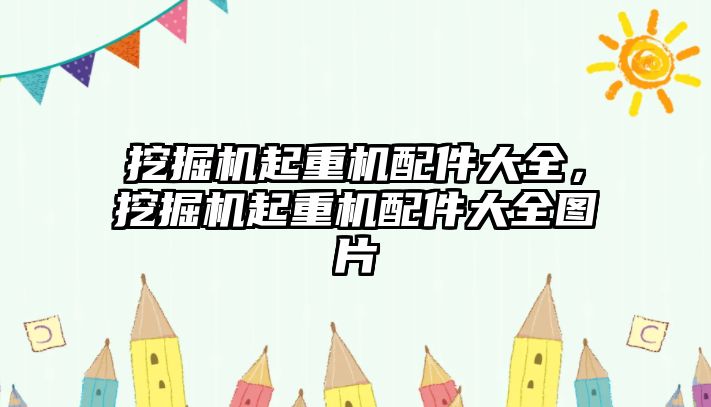 挖掘机起重机配件大全，挖掘机起重机配件大全图片